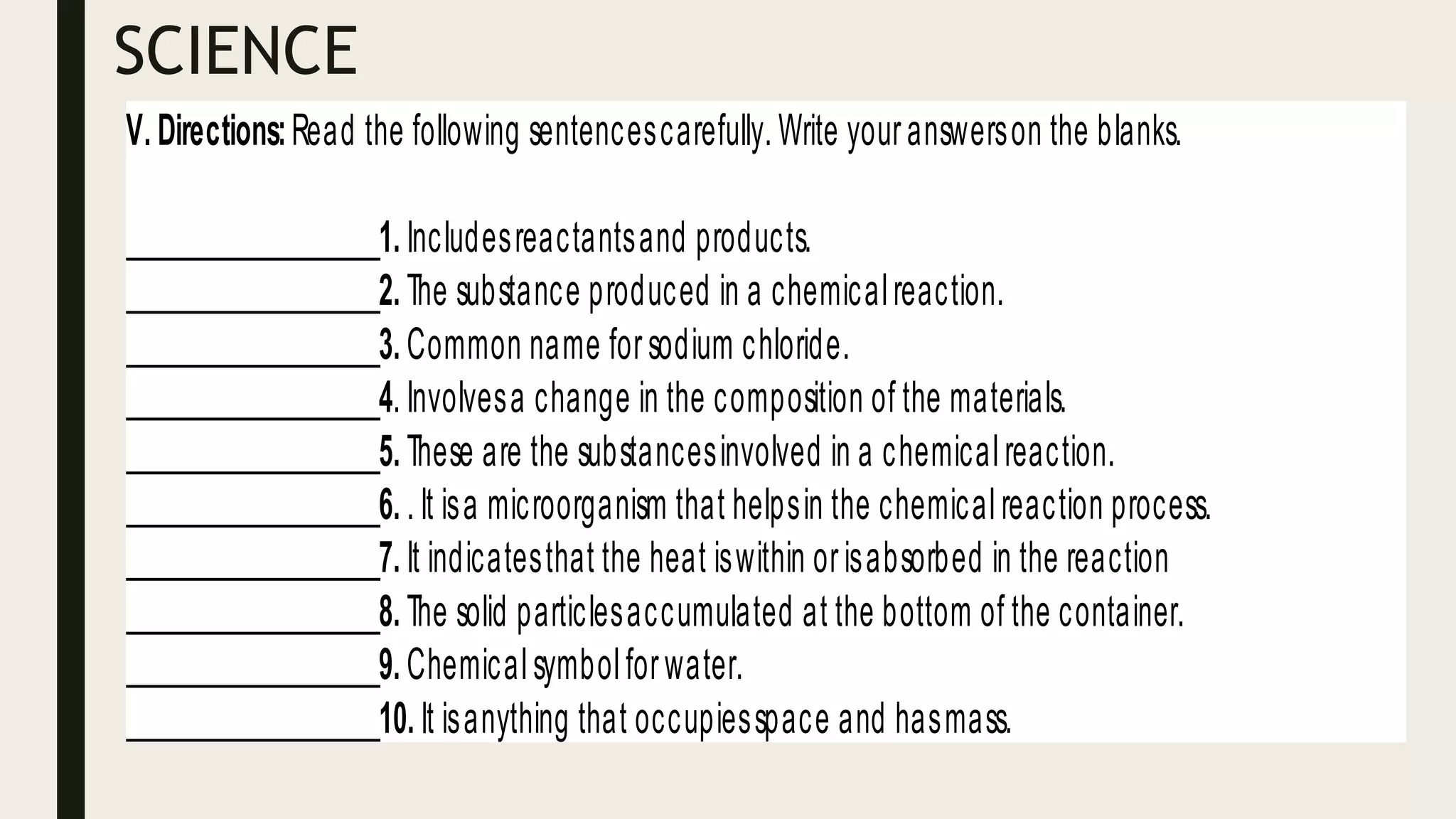 SCIENCE

V. Directions: Read the following sentences carefully. Write your answers on the blanks.

________________1. Includes reactants and products.
________________2. The substance produced in a chemical reaction.
________________3. Common name for sodium chloride.
________________4. Involves a change in the composition of the materials.
________________5. These are the substances involved in a chemical reaction.
________________6. . It is a microorganism that helps in the chemical reaction process.
________________7. It indicates that the heat is within or is absorbed in the reaction
________________8. The solid particles accumulated at the bottom of the container.
________________9. Chemical symbol for water.
________________10. It is anything that occupies space and has mass.